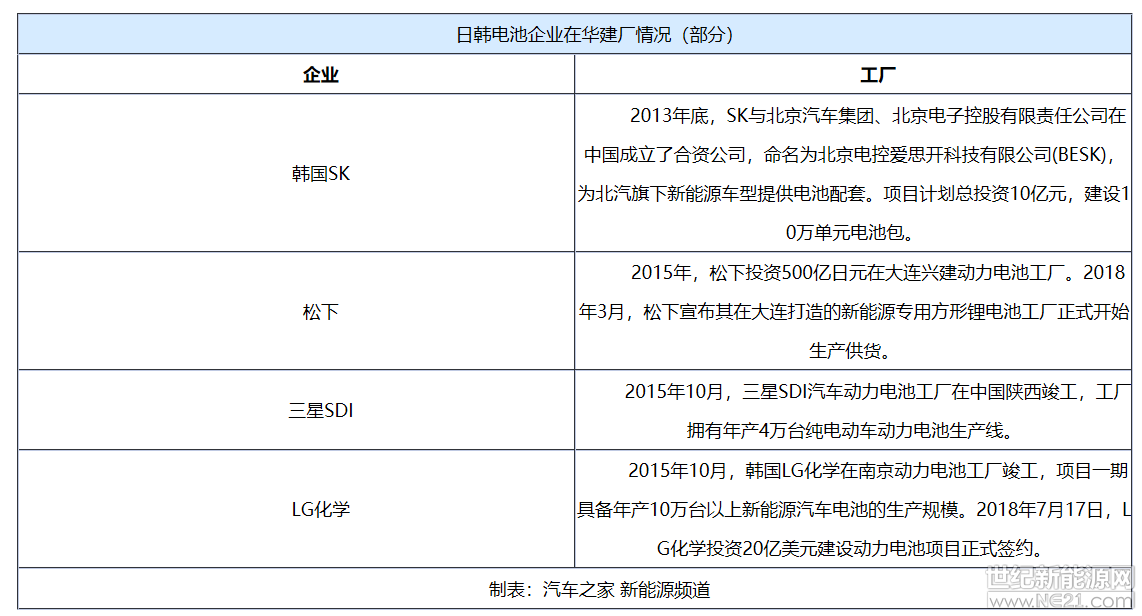 日韩电池企业在华建厂情况（部分）

| 企业 | 工厂 |
|---|---|
| 韩国SK | 2013年底，SK与北京汽车集团、北京电子控股有限责任公司在中国成立了合资公司，命名为北京电控爱思开科技有限公司(BESK)，为北汽旗下新能源车型提供电池配套。项目计划总投资10亿元，建设10万单元电池包。 |
| 松下 | 2015年，松下投资500亿日元在大连兴建动力电池工厂。2018年3月，松下宣布其在大连打造的新能源专用方形锂电池工厂正式开始生产供货。 |
| 三星SDI | 2015年10月，三星SDI汽车动力电池工厂在中国陕西竣工，工厂拥有年产4万台纯电动车动力电池生产线。 |
| LG化学 | 2015年10月，韩国LG化学在南京动力电池工厂竣工，项目一期具备年产10万台以上新能源汽车电池的生产规模。2018年7月17日，LG化学投资20亿美元建设动力电池项目正式签约。 |

制表：汽车之家 新能源频道

世纪新能源网
www.NE21.com